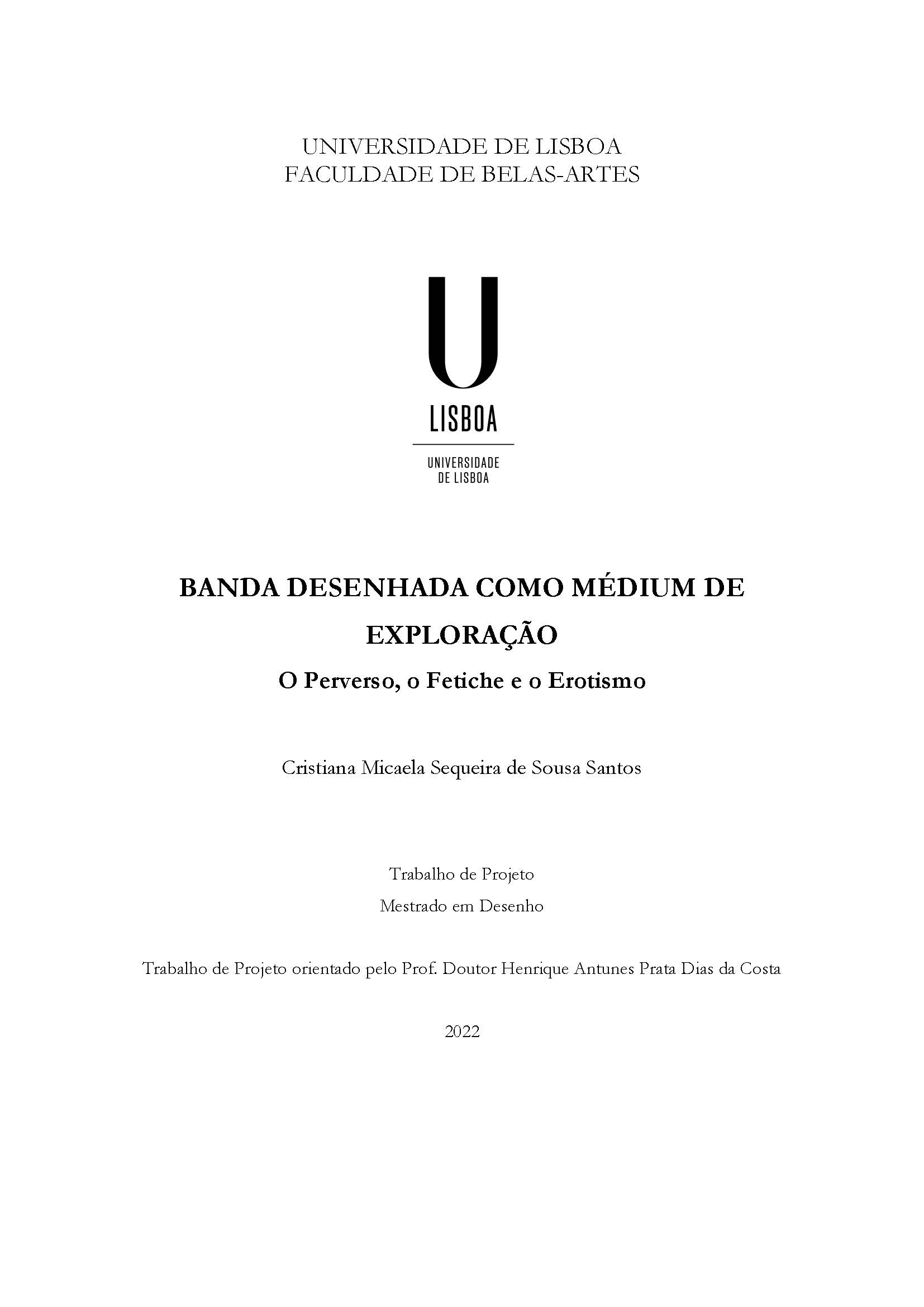 UNIVERSIDADE DE LISBOA
FACULDADE DE BELAS-ARTES

U
LISBOA
UNIVERSIDADE DE LISBOA

BANDA DESENHADA COMO MÉDIUM DE EXPLORAÇÃO

O Perverso, o Fetiche e o Erotismo

Cristiana Micaela Sequeira de Sousa Santos

Trabalho de Projeto

Mestrado em Desenho

Trabalho de Projeto orientado pelo Prof. Doutor Henrique Antunes Prata Dias da Costa

2022